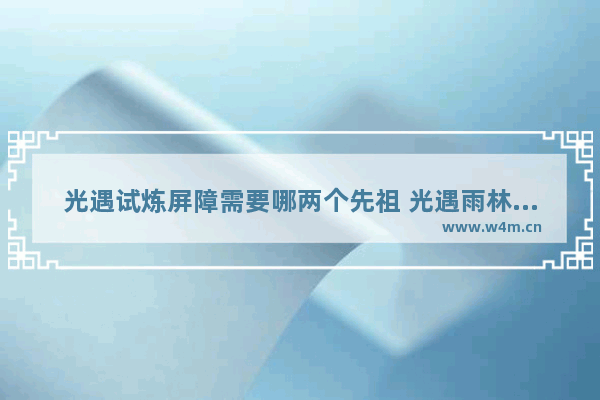 光遇试炼屏障需要哪两个先祖 光遇雨林...

www.w4m.cn